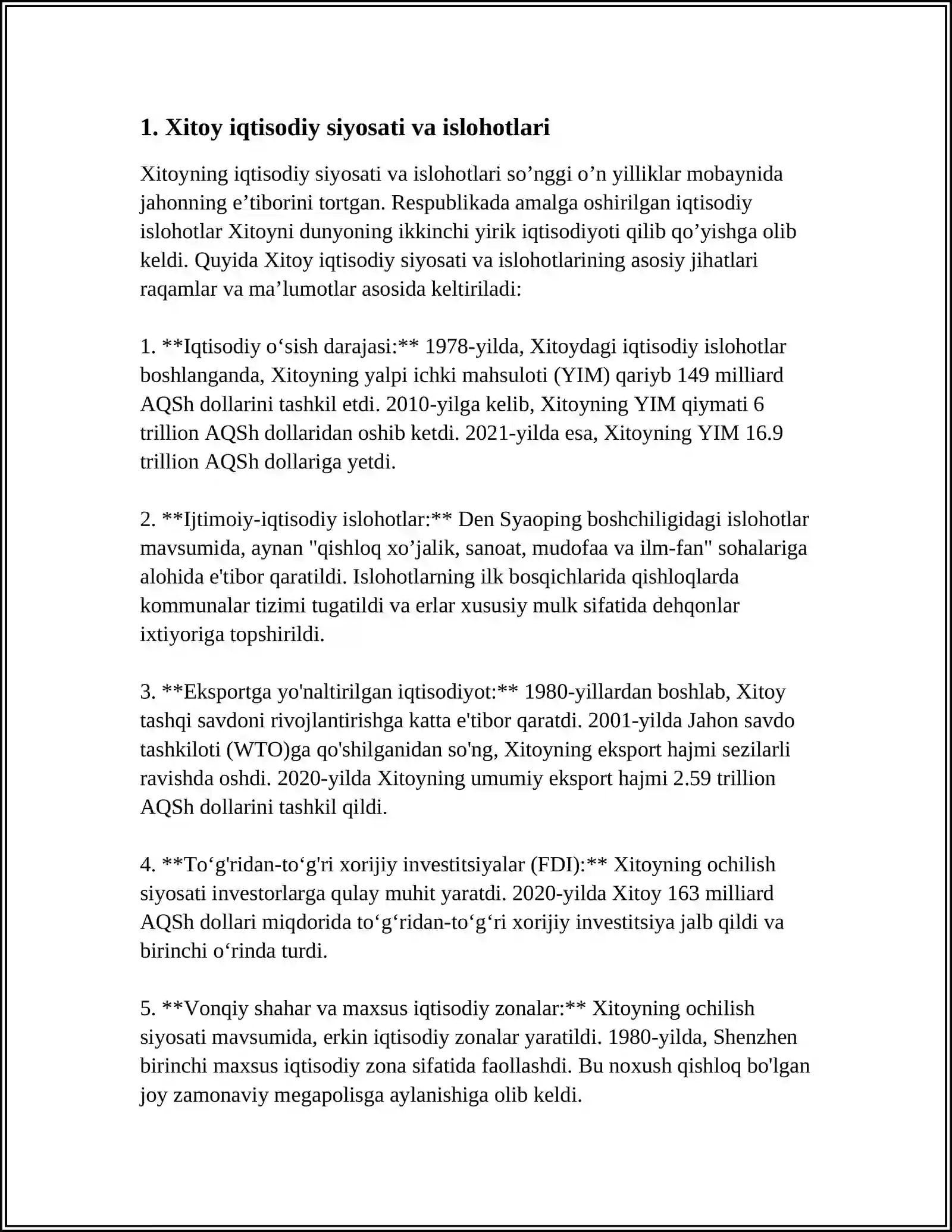 1. Xitoy iqtisodiy siyosati va islohotlari

Xitoyning iqtisodiy siyosati va islohotlari so'nggi o'n yilliklar mobaynida jahonning e'tiborini tortgan. Respublikada amalga oshirilgan iqtisodiy islohotlar Xitoyni dunyoning ikkinchi yirik iqtisodiyoti qilib qo'yishga olib keldi. Quyida Xitoy iqtisodiy siyosati va islohotlarining asosiy jihatlari raqamlar va ma'lumotlar asosida keltiriladi:

1. **Iqtisodiy o'sish darajasi:** 1978-yilda, Xitoydagi iqtisodiy islohotlar boshlanganda, Xitoyning yalpi ichki mahsuloti (YIM) qariyb 149 milliard AQSh dollarini tashkil etdi. 2010-yilga kelib, Xitoyning YIM qiymati 6 trillion AQSh dollaridan oshib ketdi. 2021-yilda esa, Xitoyning YIM 16.9 trillion AQSh dollariga yetdi.

2. **Ijtimoiy-iqtisodiy islohotlar:** Den Syaoping boshchiligidagi islohotlar mavsumida, aynan "qishloq xo'jalik, sanoat, mudofaa va ilm-fan" sohalariga alohida e'tibor qaratildi. Islohotlarning ilk bosqichlarida qishloqlarda kommunalar tizimi tugatildi va erlar xususiy mulk sifatida dehqonlar ixtiyoriga topshirildi.

3. **Eksportga yo'naltirilgan iqtisodiyot:** 1980-yillardan boshlab, Xitoy tashqi savdoni rivojlantirishga katta e'tibor qaratdi. 2001-yilda Jahon savdo tashkiloti (WTO)ga qo'shilganidan so'ng, Xitoyning eksport hajmi sezilarli ravishda oshdi. 2020-yilda Xitoyning umumiy eksport hajmi 2.59 trillion AQSh dollarini tashkil qildi.

4. **To'g'ridan-to'g'ri xorijiy investitsiyalar (FDI):** Xitoyning ochilish siyosati investorlarga qulay muhit yaratdi. 2020-yilda Xitoy 163 milliard AQSh dollari miqdorida to'g'ridan-to'g'ri xorijiy investitsiya jalb qildi va birinchi o'rinda turdi.

5. **Vonqiy shahar va maxsus iqtisodiy zonalar:** Xitoyning ochilish siyosati mavsumida, erkin iqtisodiy zonalar yaratildi. 1980-yilda, Shenzhen birinchi maxsus iqtisodiy zona sifatida faollashdi. Bu noxush qishloq bo'lgan joy zamonaviy megapolisga aylanishiga olib keldi.